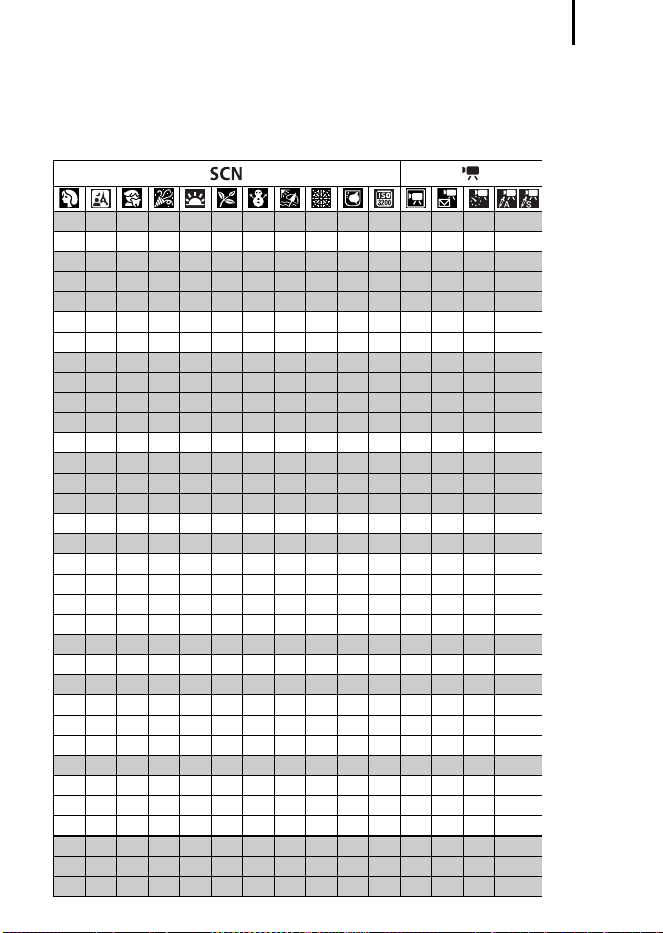 SCN

ISO 3200